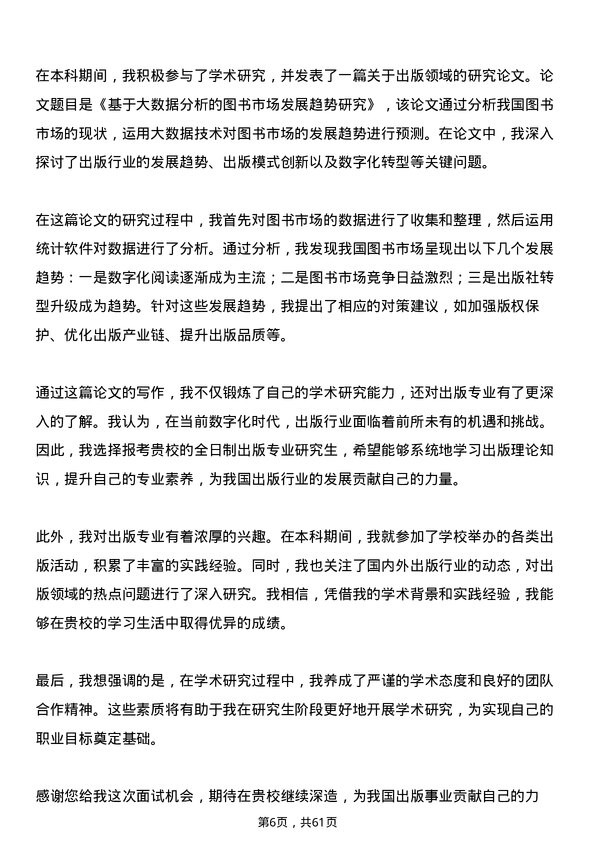 在本科期间，我积极参与了学术研究，并发表了一篇关于出版领域的研究论文。论文题目是《基于大数据分析的图书市场发展趋势研究》，该论文通过分析我国图书市场的现状，运用大数据技术对图书市场的发展趋势进行预测。在论文中，我深入探讨了出版行业的发展趋势、出版模式创新以及数字化转型等关键问题。

在这篇论文的研究过程中，我首先对图书市场的数据进行了收集和整理，然后运用统计软件对数据进行了分析。通过分析，我发现我国图书市场呈现出以下几个发展趋势：一是数字化阅读逐渐成为主流；二是图书市场竞争日益激烈；三是出版社转型升级成为趋势。针对这些发展趋势，我提出了相应的对策建议，如加强版权保护、优化出版产业链、提升出版品质等。

通过这篇论文的写作，我不仅锻炼了自己的学术研究能力，还对出版专业有了更深入的了解。我认为，在当前数字化时代，出版行业面临着前所未有的机遇和挑战。因此，我选择报考贵校的全日制出版专业研究生，希望能够系统地学习出版理论知识，提升自己的专业素养，为我国出版行业的发展贡献自己的力量。

此外，我对出版专业有着浓厚的兴趣。在本科期间，我就参加了学校举办的各类出版活动，积累了丰富的实践经验。同时，我也关注了国内外出版行业的动态，对出版领域的热点问题进行了深入研究。我相信，凭借我的学术背景和实践经验，我能够在贵校的学习生活中取得优异的成绩。

最后，我想强调的是，在学术研究过程中，我养成了严谨的学术态度和良好的团队合作精神。这些素质将有助于我在研究生阶段更好地开展学术研究，为实现自己的职业目标奠定基础。

感谢您给我这次面试机会，期待在贵校继续深造，为我国出版事业贡献自己的力

第6页，共61页